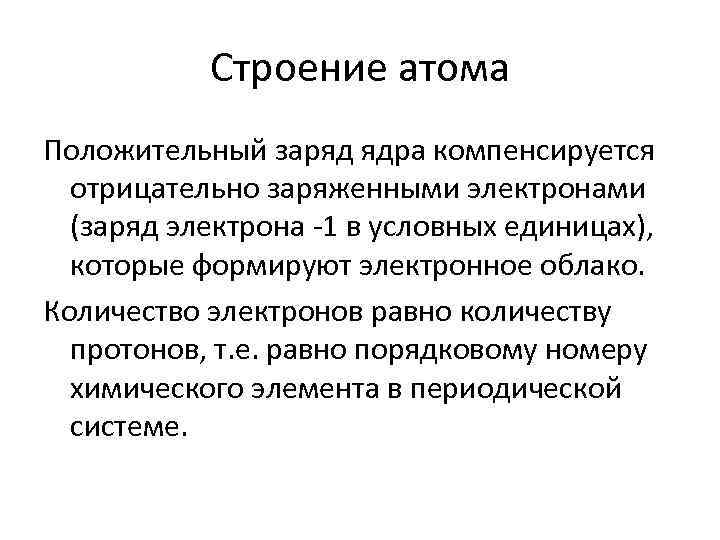 Строение атома

Положительный заряд ядра компенсируется отрицательно заряженными электронами (заряд электрона -1 в условных единицах), которые формируют электронное облако.

Количество электронов равно количеству протонов, т.е. равно порядковому номеру химического элемента в периодической системе.